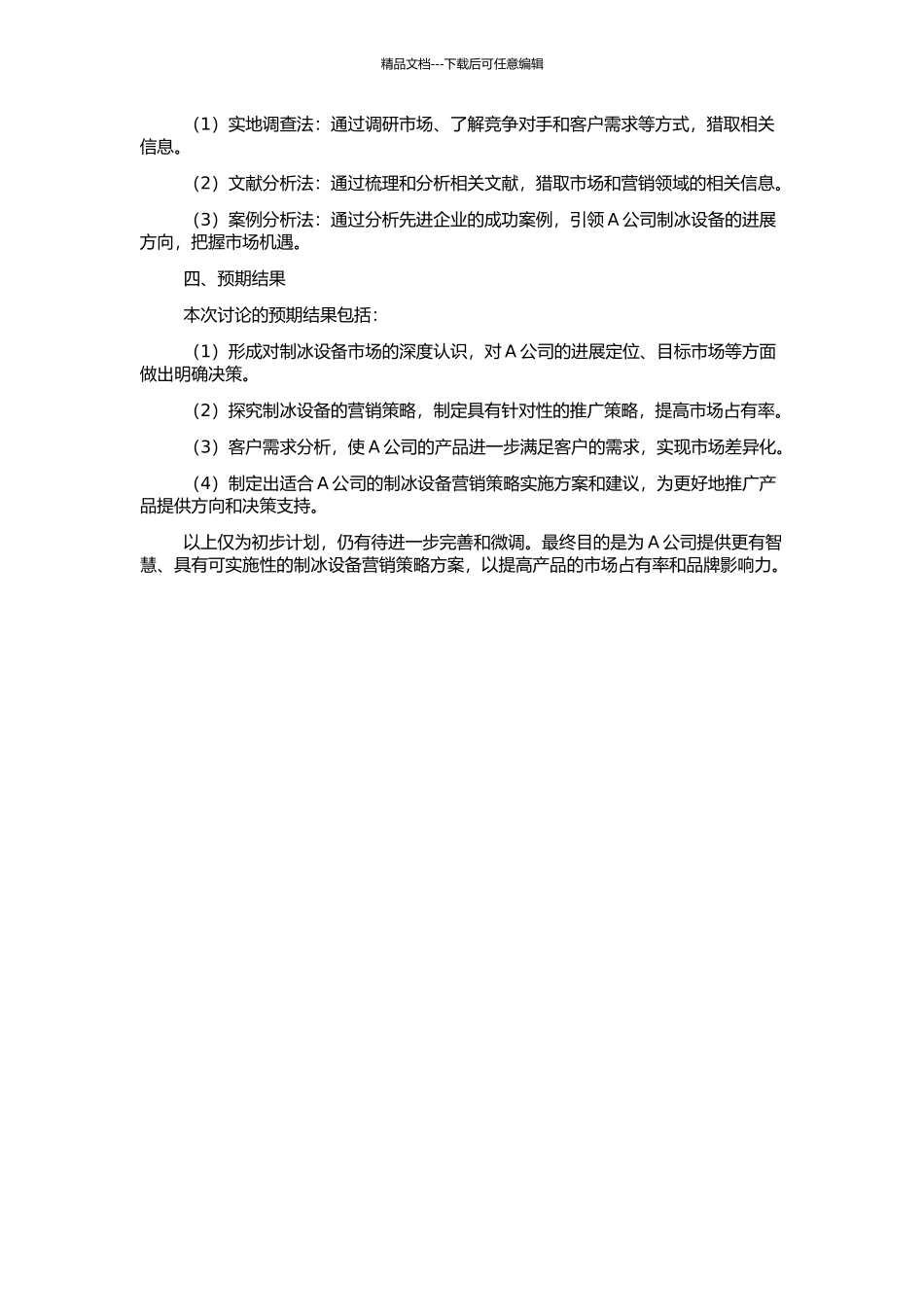 精品文档---下载后可任意编辑

（1）实地调查法：通过调研市场、了解竞争对手和客户需求等方式，猎取相关信息。

（2）文献分析法：通过梳理和分析相关文献，猎取市场和营销领域的相关信息。

（3）案例分析法：通过分析先进企业的成功案例，引领 A 公司制冰设备的进展方向，把握市场机遇。

四、预期结果

本次讨论的预期结果包括：

（1）形成对制冰设备市场的深度认识，对 A 公司的进展定位、目标市场等方面做出明确决策。

（2）探究制冰设备的营销策略，制定具有针对性的推广策略，提高市场占有率。

（3）客户需求分析，使 A 公司的产品进一步满足客户的需求，实现市场差异化。

（4）制定出适合 A 公司的制冰设备营销策略实施方案和建议，为更好地推广产品提供方向和决策支持。

以上仅为初步计划，仍有待进一步完善和微调。最终目的是为 A 公司提供更有智慧、具有可实施性的制冰设备营销策略方案，以提高产品的市场占有率和品牌影响力。